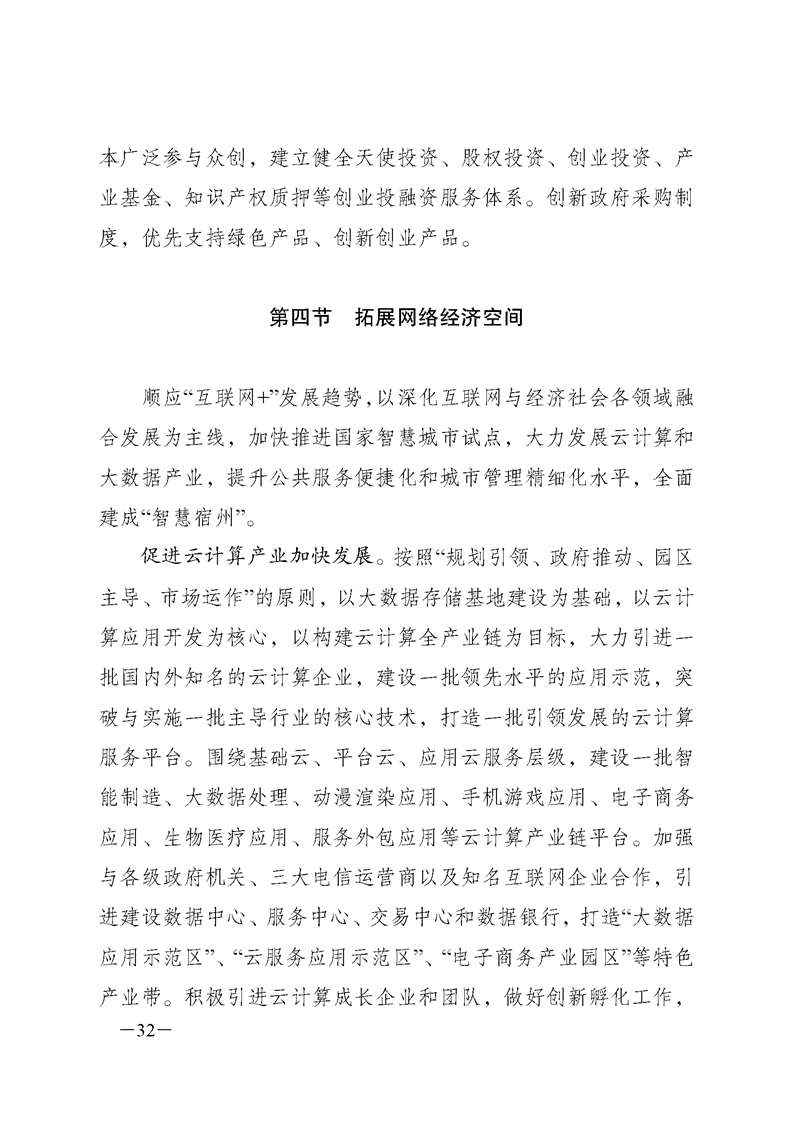 本广泛参与众创，建立健全天使投资、股权投资、创业投资、产业基金、知识产权质押等创业投融资服务体系。创新政府采购制度，优先支持绿色产品、创新创业产品。

第四节　拓展网络经济空间

顺应“互联网+”发展趋势，以深化互联网与经济社会各领域融合发展为主线，加快推进国家智慧城市试点，大力发展云计算和大数据产业，提升公共服务便捷化和城市管理精细化水平，全面建成“智慧宿州”。

促进云计算产业加快发展。按照“规划引领、政府推动、园区主导、市场运作”的原则，以大数据存储基地建设为基础，以云计算应用开发为核心，以构建云计算全产业链为目标，大力引进一批国内外知名的云计算企业，建设一批领先水平的应用示范，突破与实施一批主导行业的核心技术，打造一批引领发展的云计算服务平台。围绕基础云、平台云、应用云服务层级，建设一批智能制造、大数据处理、动漫渲染应用、手机游戏应用、电子商务应用、生物医疗应用、服务外包应用等云计算产业链平台。加强与各级政府机关、三大电信运营商以及知名互联网企业合作，引进建设数据中心、服务中心、交易中心和数据银行，打造“大数据应用示范区”、“云服务应用示范区”、“电子商务产业园区”等特色产业带。积极引进云计算成长企业和团队，做好创新孵化工作，

—32—